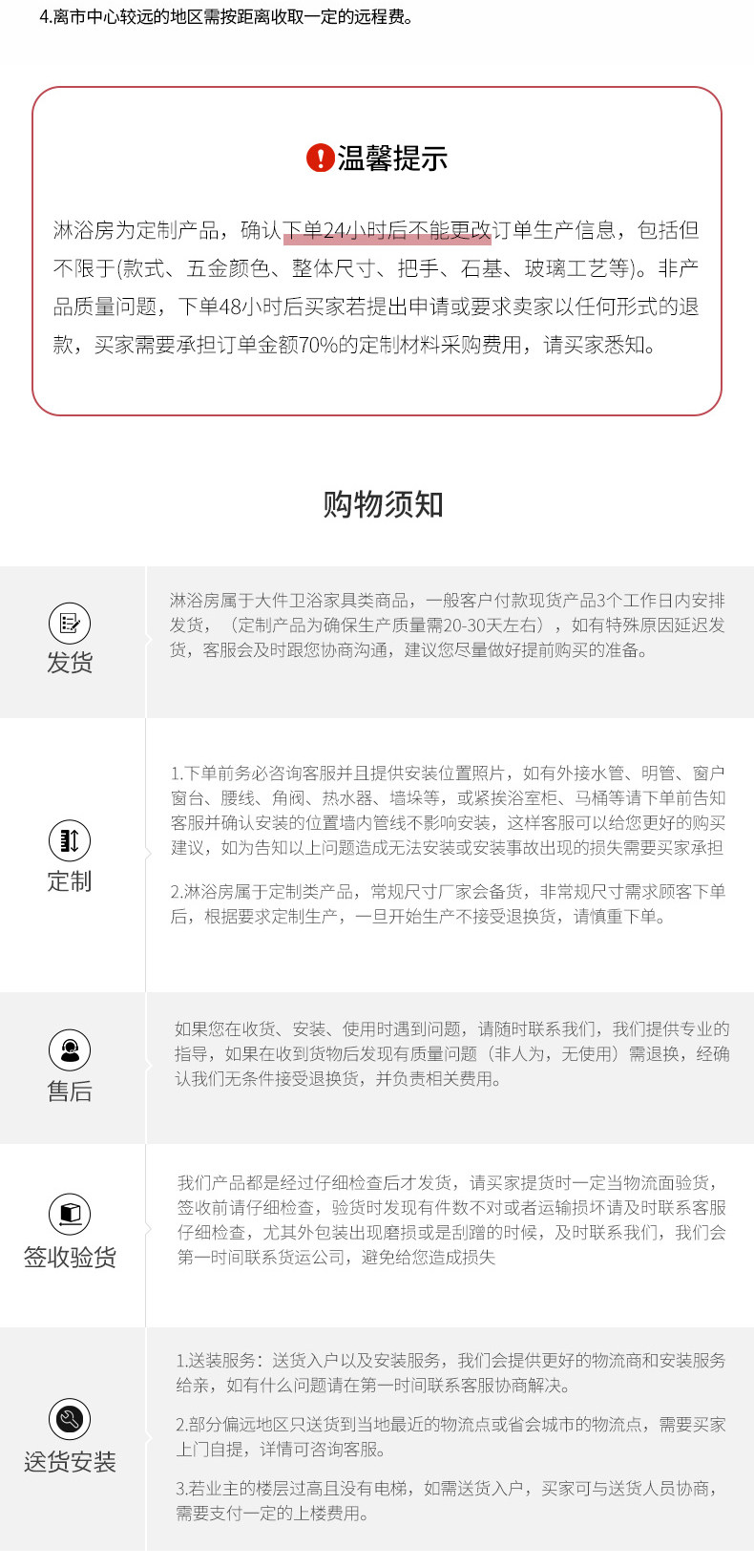 4.离市中心较远的地区需按距离收取一定的远程费。

温馨提示

淋浴房为定制产品，确认下单24小时后不能更改订单生产信息，包括但不限于(款式、五金颜色、整体尺寸、把手、石基、玻璃工艺等)。非产品质量问题，下单48小时后买家若提出申请或要求卖家以任何形式的退款，买家需要承担订单金额70%的定制材料采购费用，请买家悉知。

购物须知

发货

淋浴房属于大件卫浴家具类商品，一般客户付款现货产品3个工作日内安排发货，（定制产品为确保生产质量需20-30天左右），如有特殊原因延迟发货，客服会及时跟您协商沟通，建议您尽量做好提前购买的准备。

定制

1.下单前务必咨询客服并且提供安装位置照片，如有外接水管、明管、窗户窗台、腰线、角阀、热水器、墙垛等，或紧挨浴室柜、马桶等请下单前告知客服并确认安装的位置墙内管线不影响安装，这样客服可以给您更好的购买建议，如为告知以上问题造成无法安装或安装事故出现的损失需要买家承担

2.淋浴房属于定制类产品，常规尺寸厂家会备货，非常规尺寸需求顾客下单后，根据要求定制生产，一旦开始生产不接受退换货，请慎重下单。

售后

如果您在收货、安装、使用时遇到问题，请随时联系我们，我们提供专业的指导，如果在收到货物后发现有质量问题（非人为，无使用）需退换，经确认我们无条件接受退换货，并负责相关费用。

签收验货

我们产品都是经过仔细检查后才发货，请买家提货时一定当物流面验货，签收前请仔细检查，验货时发现有件数不对或者运输损坏请及时联系客服仔细检查，尤其外包装出现磨损或是刮蹭的时候，及时联系我们，我们会第一时间联系货运公司，避免给您造成损失

送货安装

1.送装服务：送货入户以及安装服务，我们会提供更好的物流商和安装服务给亲，如有什么问题请在第一时间联系客服协商解决。

2.部分偏远地区只送货到当地最近的物流点或省会城市的物流点，需要买家上门自提，详情可咨询客服。

3.若业主的楼层过高且没有电梯，如需送货入户，买家可与送货人员协商，需要支付一定的上楼费用。